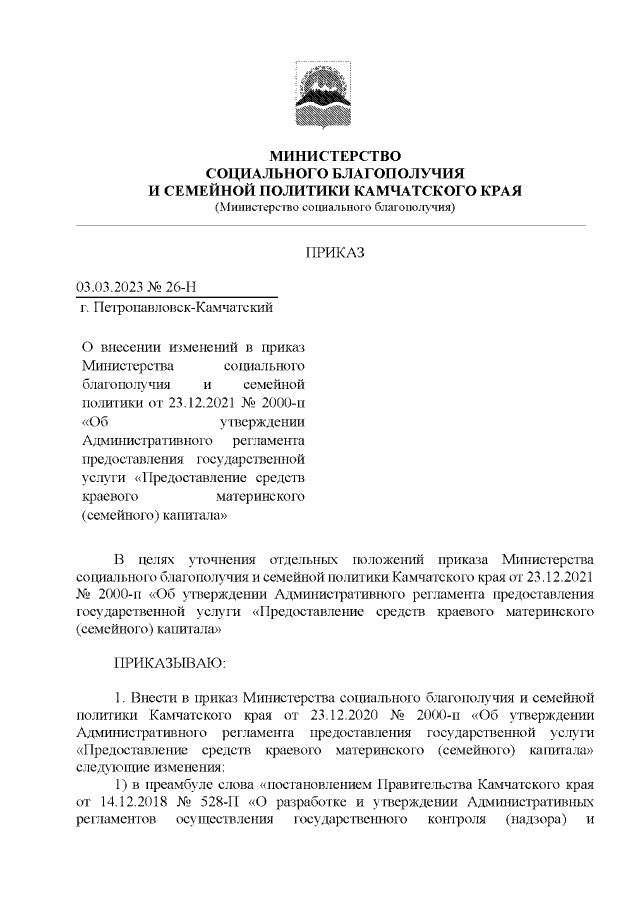 МИНИСТЕРСТВО
СОЦИАЛЬНОГО БЛАГОПОЛУЧИЯ
И СЕМЕЙНОЙ ПОЛИТИКИ КАМЧАТСКОГО КРАЯ
(Министерство социального благополучия)

ПРИКАЗ

03.03.2023 № 26-Н
г. Петропавловск-Камчатский

О внесении изменений в приказ Министерства социального благополучия и семейной политики от 23.12.2021 № 2000-п «Об утверждении Административного регламента предоставления государственной услуги «Предоставление средств краевого материнского (семейного) капитала»

В целях уточнения отдельных положений приказа Министерства социального благополучия и семейной политики Камчатского края от 23.12.2021 № 2000-п «Об утверждении Административного регламента предоставления государственной услуги «Предоставление средств краевого материнского (семейного) капитала»

ПРИКАЗЫВАЮ:

1. Внести в приказ Министерства социального благополучия и семейной политики Камчатского края от 23.12.2020 № 2000-п «Об утверждении Административного регламента предоставления государственной услуги «Предоставление средств краевого материнского (семейного) капитала» следующие изменения:

1) в преамбуле слова «постановлением Правительства Камчатского края от 14.12.2018 № 528-П «О разработке и утверждении Административных регламентов осуществления государственного контроля (надзора) и